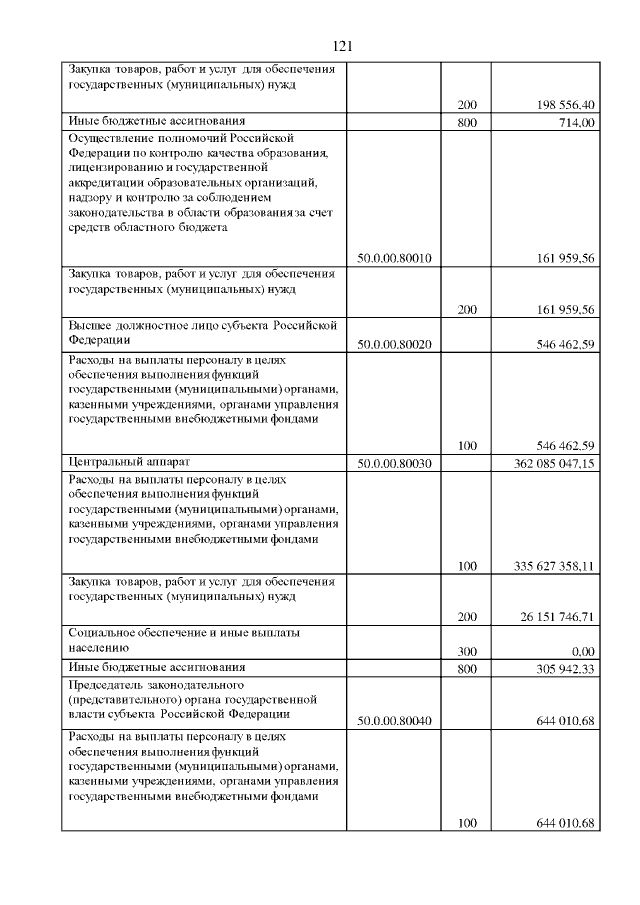 121

| Закупка товаров, работ и услуг для обеспечения государственных (муниципальных) нужд |  | 200 | 198 556,40 |
|---|---|---|---|
| Иные бюджетные ассигнования |  | 800 | 714,00 |
| Осуществление полномочий Российской Федерации по контролю качества образования, лицензированию и государственной аккредитации образовательных организаций, надзору и контролю за соблюдением законодательства в области образования за счет средств областного бюджета | 50.0.00.80010 |  | 161 959,56 |
| Закупка товаров, работ и услуг для обеспечения государственных (муниципальных) нужд |  | 200 | 161 959,56 |
| Высшее должностное лицо субъекта Российской Федерации | 50.0.00.80020 |  | 546 462,59 |
| Расходы на выплаты персоналу в целях обеспечения выполнения функций государственными (муниципальными) органами, казенными учреждениями, органами управления государственными внебюджетными фондами |  | 100 | 546 462,59 |
| Центральный аппарат | 50.0.00.80030 |  | 362 085 047,15 |
| Расходы на выплаты персоналу в целях обеспечения выполнения функций государственными (муниципальными) органами, казенными учреждениями, органами управления государственными внебюджетными фондами |  | 100 | 335 627 358,11 |
| Закупка товаров, работ и услуг для обеспечения государственных (муниципальных) нужд |  | 200 | 26 151 746,71 |
| Социальное обеспечение и иные выплаты населению |  | 300 | 0,00 |
| Иные бюджетные ассигнования |  | 800 | 305 942,33 |
| Председатель законодательного (представительного) органа государственной власти субъекта Российской Федерации | 50.0.00.80040 |  | 644 010,68 |
| Расходы на выплаты персоналу в целях обеспечения выполнения функций государственными (муниципальными) органами, казенными учреждениями, органами управления государственными внебюджетными фондами |  | 100 | 644 010,68 |